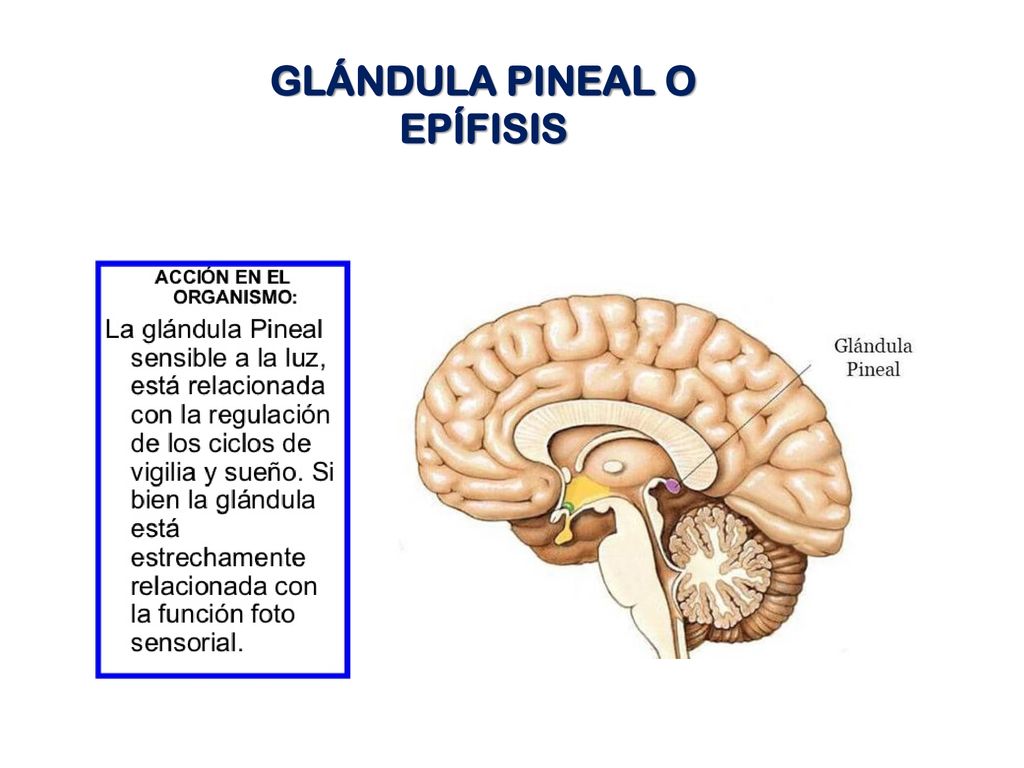 GLÁNDULA PINEAL O EPÍFISIS

ACCIÓN EN EL ORGANISMO:

La glándula Pineal sensible a la luz, está relacionada con la regulación de los ciclos de vigilia y sueño. Si bien la glándula está estrechamente relacionada con la función foto sensorial.

Glándula Pineal